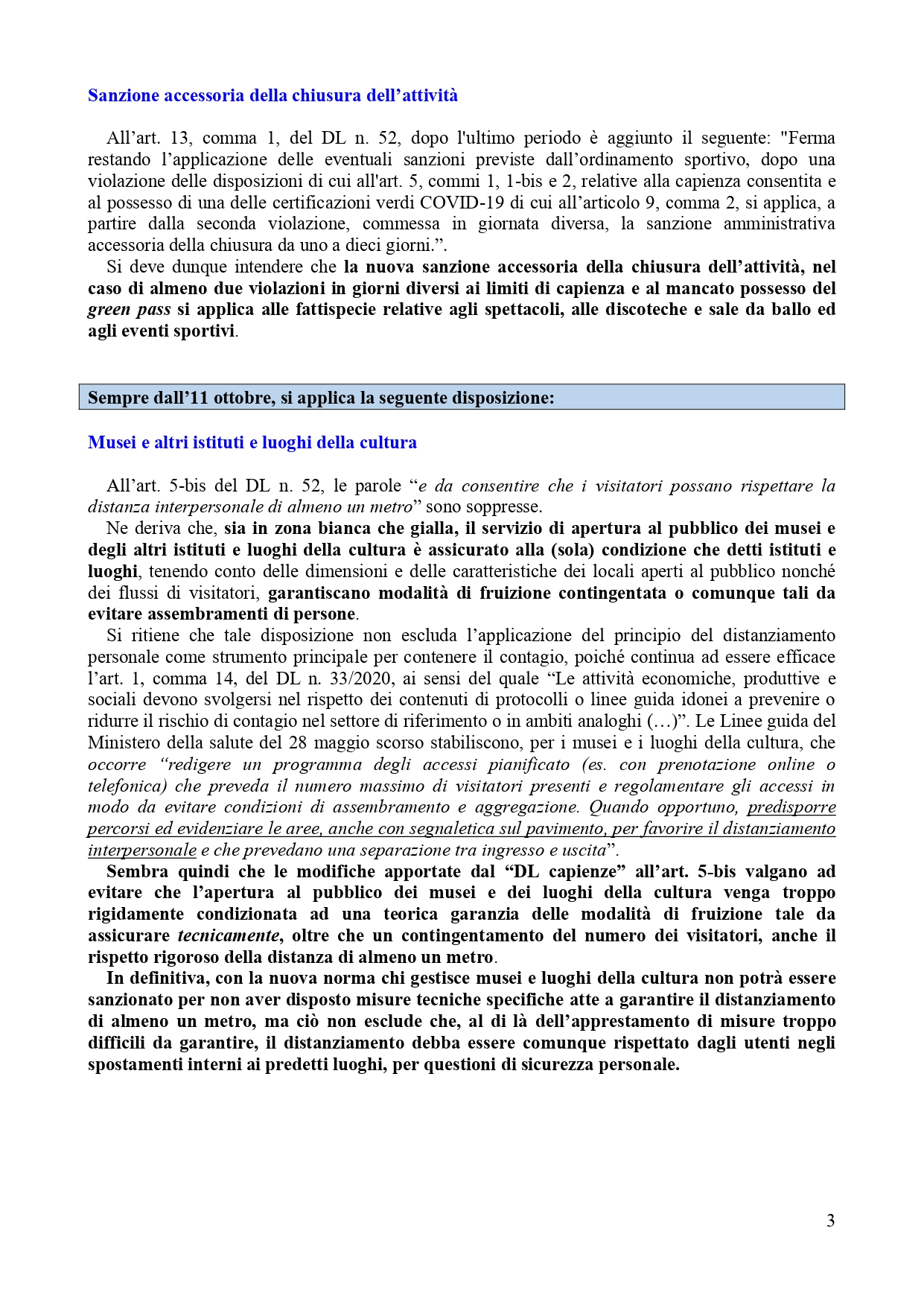 Sanzione accessoria della chiusura dell’attività

All’art. 13, comma 1, del DL n. 52, dopo l'ultimo periodo è aggiunto il seguente: "Ferma restando l’applicazione delle eventuali sanzioni previste dall’ordinamento sportivo, dopo una violazione delle disposizioni di cui all'art. 5, commi 1, 1-bis e 2, relative alla capienza consentita e al possesso di una delle certificazioni verdi COVID-19 di cui all’articolo 9, comma 2, si applica, a partire dalla seconda violazione, commessa in giornata diversa, la sanzione amministrativa accessoria della chiusura da uno a dieci giorni.”.

Si deve dunque intendere che la nuova sanzione accessoria della chiusura dell’attività, nel caso di almeno due violazioni in giorni diversi ai limiti di capienza e al mancato possesso del green pass si applica alle fattispecie relative agli spettacoli, alle discoteche e sale da ballo ed agli eventi sportivi.

Sempre dall’11 ottobre, si applica la seguente disposizione:

Musei e altri istituti e luoghi della cultura

All’art. 5-bis del DL n. 52, le parole “e da consentire che i visitatori possano rispettare la distanza interpersonale di almeno un metro” sono soppresse.

Ne deriva che, sia in zona bianca che gialla, il servizio di apertura al pubblico dei musei e degli altri istituti e luoghi della cultura è assicurato alla (sola) condizione che detti istituti e luoghi, tenendo conto delle dimensioni e delle caratteristiche dei locali aperti al pubblico nonché dei flussi di visitatori, garantiscano modalità di fruizione contingentata o comunque tali da evitare assembramenti di persone.

Si ritiene che tale disposizione non escluda l’applicazione del principio del distanziamento personale come strumento principale per contenere il contagio, poiché continua ad essere efficace l’art. 1, comma 14, del DL n. 33/2020, ai sensi del quale “Le attività economiche, produttive e sociali devono svolgersi nel rispetto dei contenuti di protocolli o linee guida idonei a prevenire o ridurre il rischio di contagio nel settore di riferimento o in ambiti analoghi (…)”. Le Linee guida del Ministero della salute del 28 maggio scorso stabiliscono, per i musei e i luoghi della cultura, che occorre “redigere un programma degli accessi pianificato (es. con prenotazione online o telefonica) che preveda il numero massimo di visitatori presenti e regolamentare gli accessi in modo da evitare condizioni di assembramento e aggregazione. Quando opportuno, predisporre percorsi ed evidenziare le aree, anche con segnaletica sul pavimento, per favorire il distanziamento interpersonale e che prevedano una separazione tra ingresso e uscita”.

Sembra quindi che le modifiche apportate dal “DL capienze” all’art. 5-bis valgano ad evitare che l’apertura al pubblico dei musei e dei luoghi della cultura venga troppo rigidamente condizionata ad una teorica garanzia delle modalità di fruizione tale da assicurare tecnicamente, oltre che un contingentamento del numero dei visitatori, anche il rispetto rigoroso della distanza di almeno un metro.

In definitiva, con la nuova norma chi gestisce musei e luoghi della cultura non potrà essere sanzionato per non aver disposto misure tecniche specifiche atte a garantire il distanziamento di almeno un metro, ma ciò non esclude che, al di là dell’apprestamento di misure troppo difficili da garantire, il distanziamento debba essere comunque rispettato dagli utenti negli spostamenti interni ai predetti luoghi, per questioni di sicurezza personale.

3